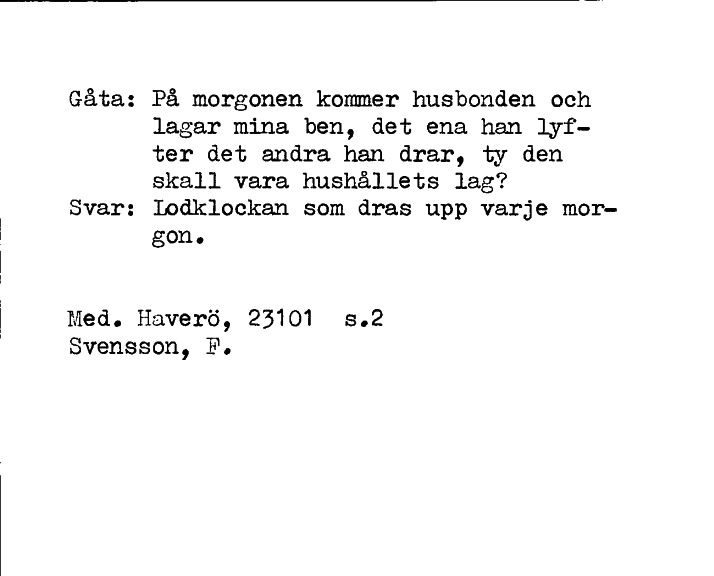 Gåta: På morgonen kommer husbonden och lagar mina ben, det ena han lyfter det andra han drar, ty den skall vara hushållets lag?
Svar: Lodklockan som dras upp varje morgon.

Med. Haverö, 23101 s.2
Svensson, F.